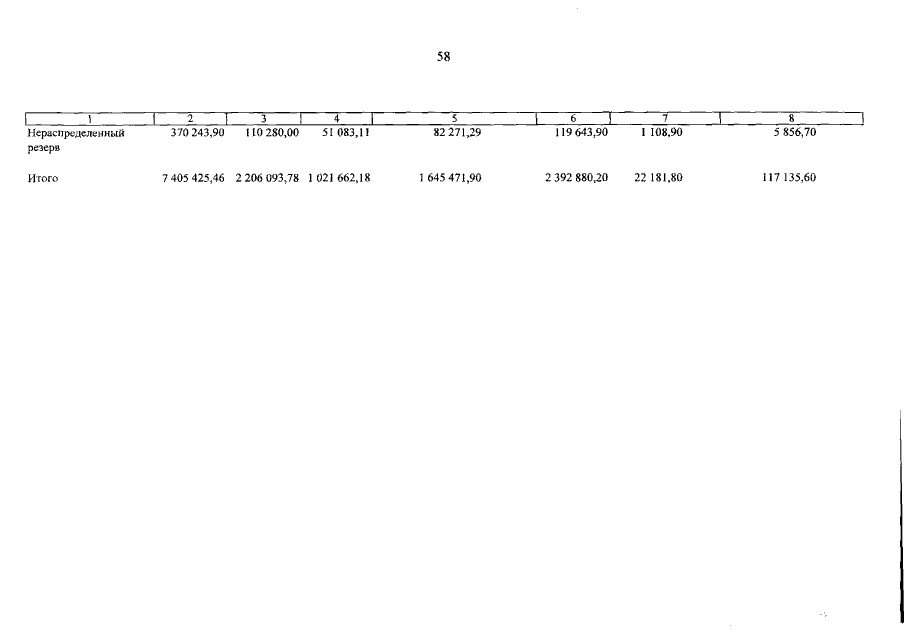 58

| 1 | 2 | 3 | 4 | 5 | 6 | 7 | 8 |
|---|---|---|---|---|---|---|---|
| Нераспределенный резерв | 370 243,90 | 110 280,00 | 51 083,11 | 82 271,29 | 119 643,90 | 1 108,90 | 5 856,70 |
| Итого | 7 405 425,46 | 2 206 093,78 | 1 021 662,18 | 1 645 471,90 | 2 392 880,20 | 22 181,80 | 117 135,60 |